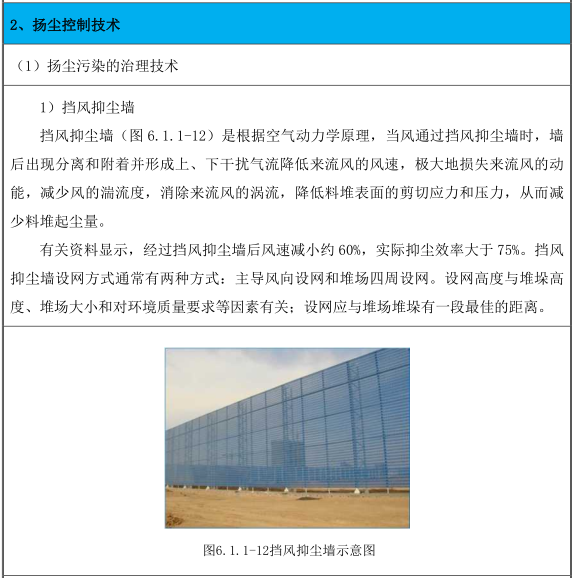 2、扬尘控制技术

（1）扬尘污染的治理技术

1）挡风抑尘墙

挡风抑尘墙（图 6.1.1-12）是根据空气动力学原理，当风通过挡风抑尘墙时，墙后出现分离和附着并形成上、下干扰气流降低来流风的风速，极大地损失来流风的动能，减少风的湍流度，消除来流风的涡流，降低料堆表面的剪切应力和压力，从而减少料堆起尘量。

有关资料显示，经过挡风抑尘墙后风速减小约 60%，实际抑尘效率大于 75%。挡风抑尘墙设网方式通常有两种方式：主导风向设网和堆场四周设网。设网高度与堆垛高度、堆场大小和对环境质量要求等因素有关；设网应与堆场堆垛有一段最佳的距离。

图6.1.1-12挡风抑尘墙示意图